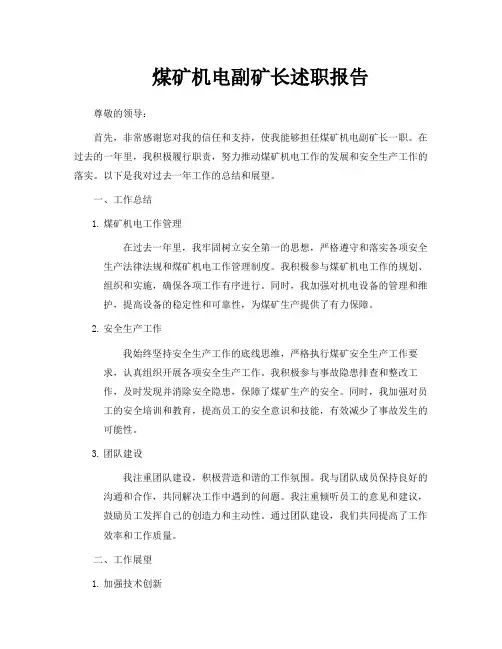 煤矿机电副矿长述职报告

尊敬的领导：

首先，非常感谢您对我的信任和支持，使我能够担任煤矿机电副矿长一职。在过去的一年里，我积极履行职责，努力推动煤矿机电工作的发展和安全生产工作的落实。以下是我对过去一年工作的总结和展望。

一、工作总结

1. 煤矿机电工作管理

在过去一年里，我牢固树立安全第一的思想，严格遵守和落实各项安全生产法律法规和煤矿机电工作管理制度。我积极参与煤矿机电工作的规划、组织和实施，确保各项工作有序进行。同时，我加强对机电设备的管理和维护，提高设备的稳定性和可靠性，为煤矿生产提供了有力保障。

2. 安全生产工作

我始终坚持安全生产工作的底线思维，严格执行煤矿安全生产工作要求，认真组织开展各项安全生产工作。我积极参与事故隐患排查和整改工作，及时发现并消除安全隐患，保障了煤矿生产的安全。同时，我加强对员工的安全培训和教育，提高员工的安全意识和技能，有效减少了事故发生的可能性。

3. 团队建设

我注重团队建设，积极营造和谐的工作氛围。我与团队成员保持良好的沟通和合作，共同解决工作中遇到的问题。我注重倾听员工的意见和建议，鼓励员工发挥自己的创造力和主动性。通过团队建设，我们共同提高了工作效率和工作质量。

二、工作展望

1. 加强技术创新